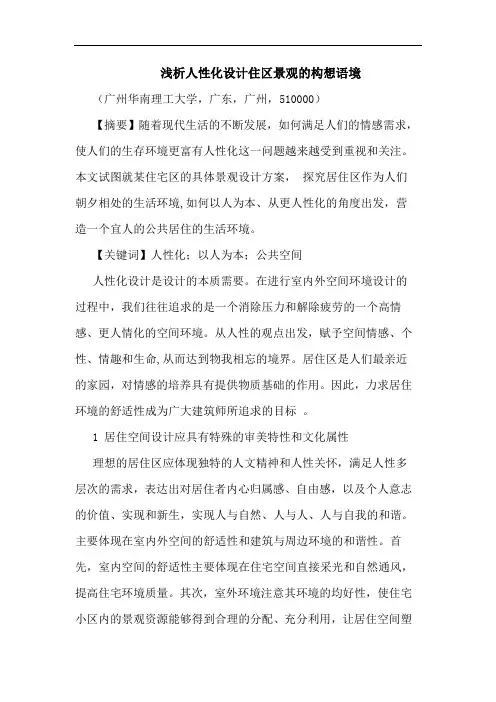 浅析人性化设计住区景观的构想语境

（广州华南理工大学，广东，广州，510000）

【摘要】随着现代生活的不断发展，如何满足人们的情感需求，使人们的生存环境更富有人性化这一问题越来越受到重视和关注。本文试图就某住宅区的具体景观设计方案， 探究居住区作为人们朝夕相处的生活环境,如何以人为本、从更人性化的角度出发，营造一个宜人的公共居住的生活环境。

【关键词】人性化；以人为本；公共空间

人性化设计是设计的本质需要。在进行室内外空间环境设计的过程中，我们往往追求的是一个消除压力和解除疲劳的一个高情感、更人情化的空间环境。从人性的观点出发，赋予空间情感、个性、情趣和生命,从而达到物我相忘的境界。居住区是人们最亲近的家园，对情感的培养具有提供物质基础的作用。因此，力求居住环境的舒适性成为广大建筑师所追求的目标 。

1 居住空间设计应具有特殊的审美特性和文化属性

理想的居住区应体现独特的人文精神和人性关怀，满足人性多层次的需求，表达出对居住者内心归属感、自由感，以及个人意志的价值、实现和新生，实现人与自然、人与人、人与自我的和谐。主要体现在室内外空间的舒适性和建筑与周边环境的和谐性。首先，室内空间的舒适性主要体现在住宅空间直接采光和自然通风，提高住宅环境质量。其次，室外环境注意其环境的均好性，使住宅小区内的景观资源能够得到合理的分配、充分利用，让居住空间塑